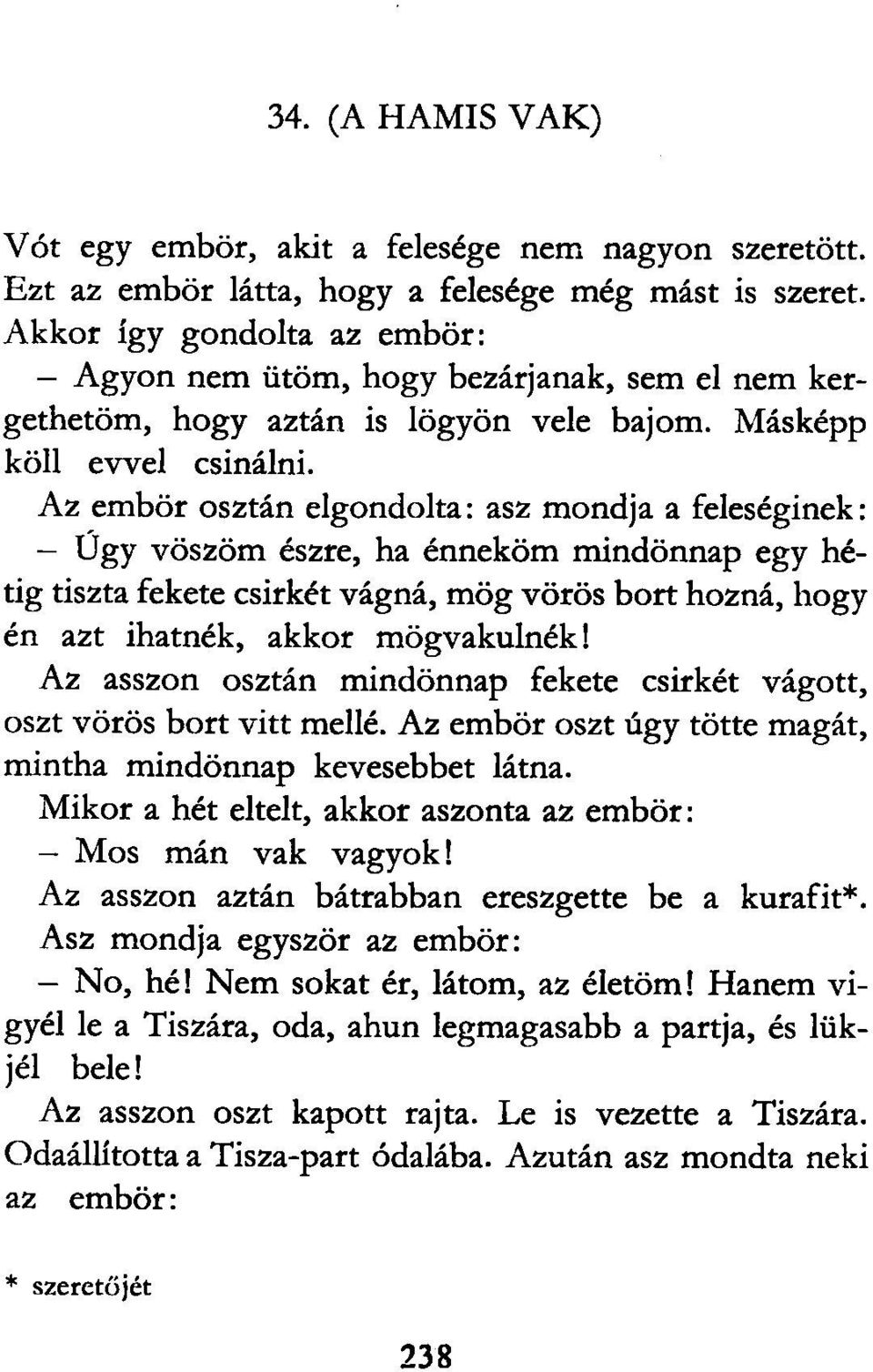 34. (A HAMIS VAK)

Vót egy embör, akit a felesége nem nagyon szeretött. Ezt az embör látta, hogy a felesége még mást is szeret. Akkor így gondolta az embör:
– Agyon nem ütöm, hogy bezárjanak, sem el nem kergethetöm, hogy aztán is lögyön vele bajom. Másképp köll evvel csinálni.
Az embör osztán elgondolta: asz mondja a feleséginek:
– Úgy vöszöm észre, ha énneköm mindönnap egy hétig tiszta fekete csirkét vágná, mög vörös bort hozná, hogy én azt ihatnék, akkor mögvakulnék!
Az asszon osztán mindönnap fekete csirkét vágott, oszt vörös bort vitt mellé. Az embör oszt úgy tötte magát, mintha mindönnap kevesebbet látna.
Mikor a hét eltelt, akkor aszonta az embör:
– Mos mán vak vagyok!
Az asszon aztán bátrabban ereszgette be a kurafit*.
Asz mondja egyször az embör:
– No, hé! Nem sokat ér, látom, az életöm! Hanem vigyél le a Tiszára, oda, ahun legmagasabb a partja, és lükjél bele!
Az asszon oszt kapott rajta. Le is vezette a Tiszára. Odaállította a Tisza-part ódalába. Azután asz mondta neki az embör:

* szeretőjét

238